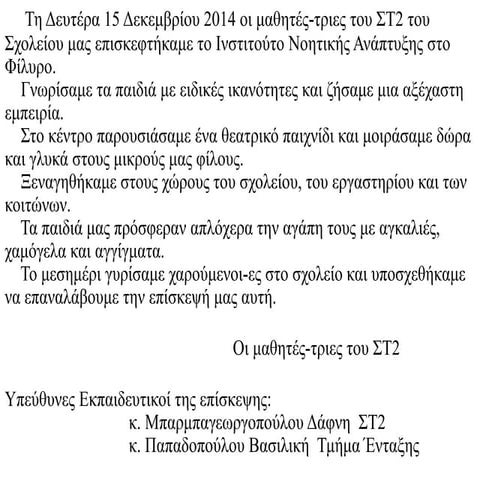 Τη Δευτέρα 15 Δεκεμβρίου 2014 οι μαθητές-τριες του ΣΤ2 του Σχολείου μας επισκεφτήκαμε το Ινστιτούτο Νοητικής Ανάπτυξης στο Φίλυρο.

Γνωρίσαμε τα παιδιά με ειδικές ικανότητες και ζήσαμε μια αξέχαστη εμπειρία.

Στο κέντρο παρουσιάσαμε ένα θεατρικό παιχνίδι και μοιράσαμε δώρα και γλυκά στους μικρούς μας φίλους.

Ξεναγηθήκαμε στους χώρους του σχολείου, του εργαστηρίου και των κοιτώνων.

Τα παιδιά μας πρόσφεραν απλόχερα την αγάπη τους με αγκαλιές, χαμόγελα και αγγίγματα.

Το μεσημέρι γυρίσαμε χαρούμενοι-ες στο σχολείο και υποσχεθήκαμε να επαναλάβουμε την επίσκεψή μας αυτή.

Οι μαθητές-τριες του ΣΤ2

Υπεύθυνες Εκπαιδευτικοί της επίσκεψης:
κ. Μπαρμπαγεωργοπούλου Δάφνη ΣΤ2
κ. Παπαδοπούλου Βασιλική Τμήμα Ένταξης